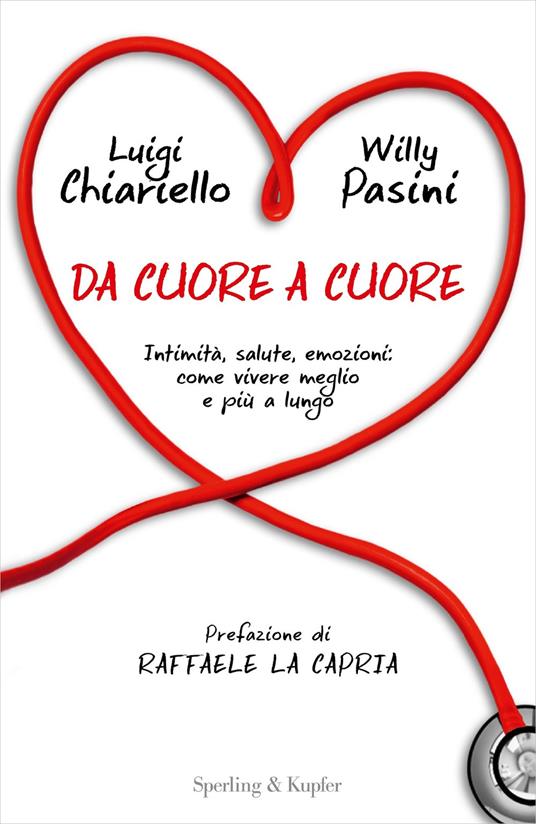 Luigi Chiariello

Willy Pasini

DA CUORE A CUORE

Intimità, salute, emozioni: come vivere meglio e più a lungo

Prefazione di
RAFFAELE LA CAPRIA

Sperling & Kupfer